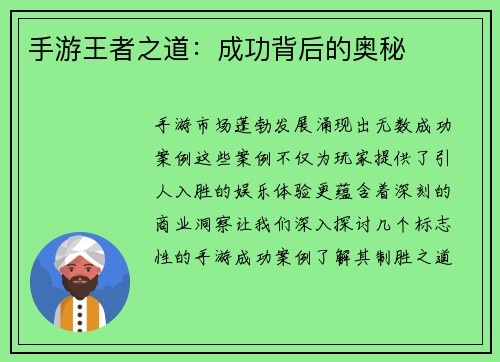 手游王者之道：成功背后的奥秘

手游市场蓬勃发展涌现出无数成功案例这些案例不仅为玩家提供了引人入胜的娱乐体验更蕴含着深刻的商业洞察让我们深入探讨几个标志性的手游成功案例了解其制胜之道